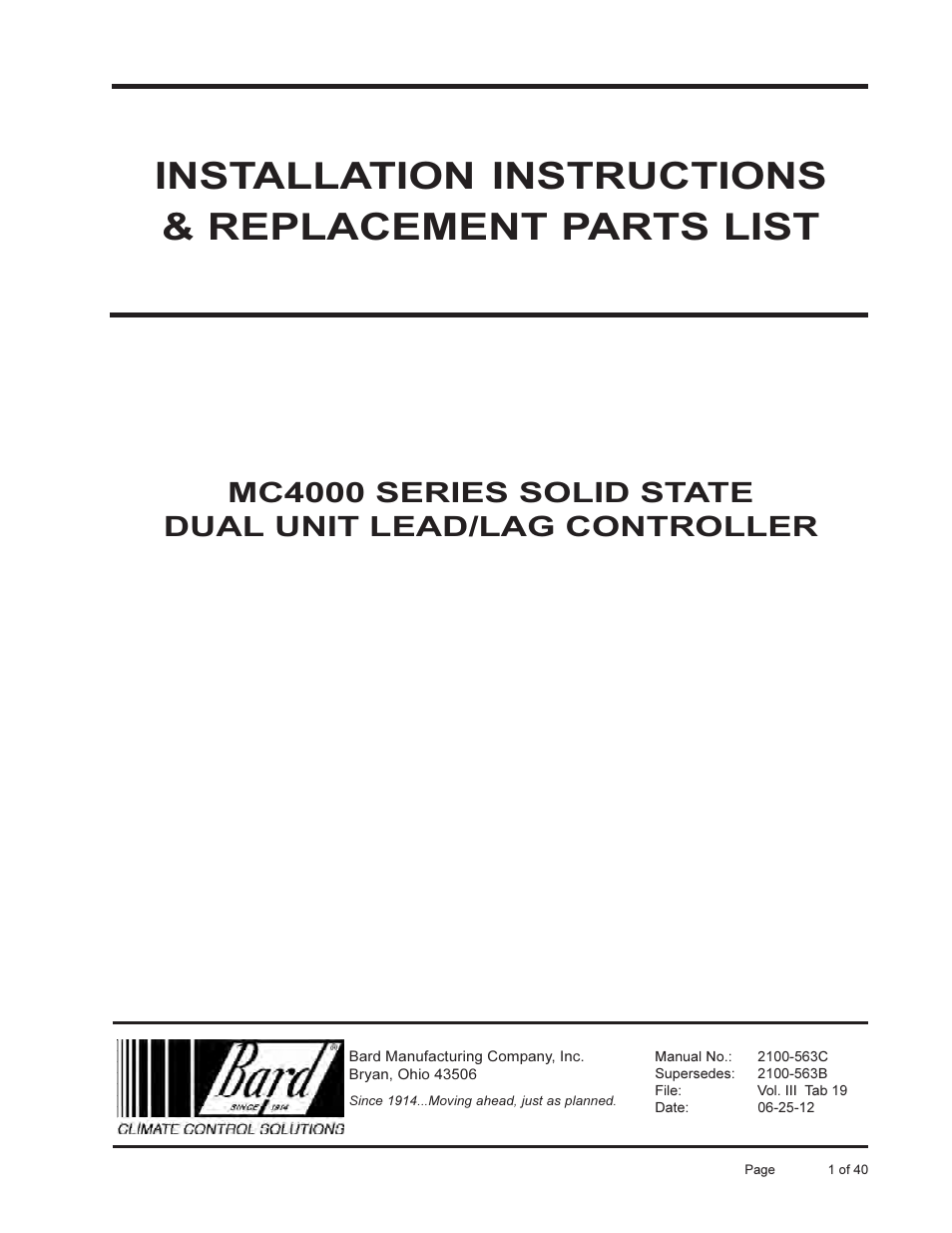 INSTALLATION INSTRUCTIONS
& REPLACEMENT PARTS LIST

MC4000 SERIES SOLID STATE
DUAL UNIT LEAD/LAG CONTROLLER

Bard
SINCE 1914
CLIMATE CONTROL SOLUTIONS

Bard Manufacturing Company, Inc.
Bryan, Ohio 43506

Since 1914...Moving ahead, just as planned.

Manual No.: 2100-563C
Supersedes: 2100-563B
File: Vol. III Tab 19
Date: 06-25-12

Page 1 of 40